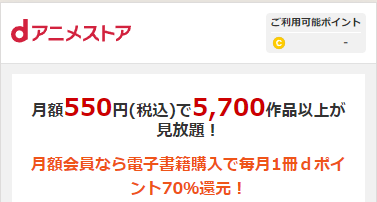 dアニメストア

ご利用可能ポイント
C -

月額550円(税込)で5,700作品以上が見放題！

月額会員なら電子書籍購入で毎月1冊ｄポイント70%還元！